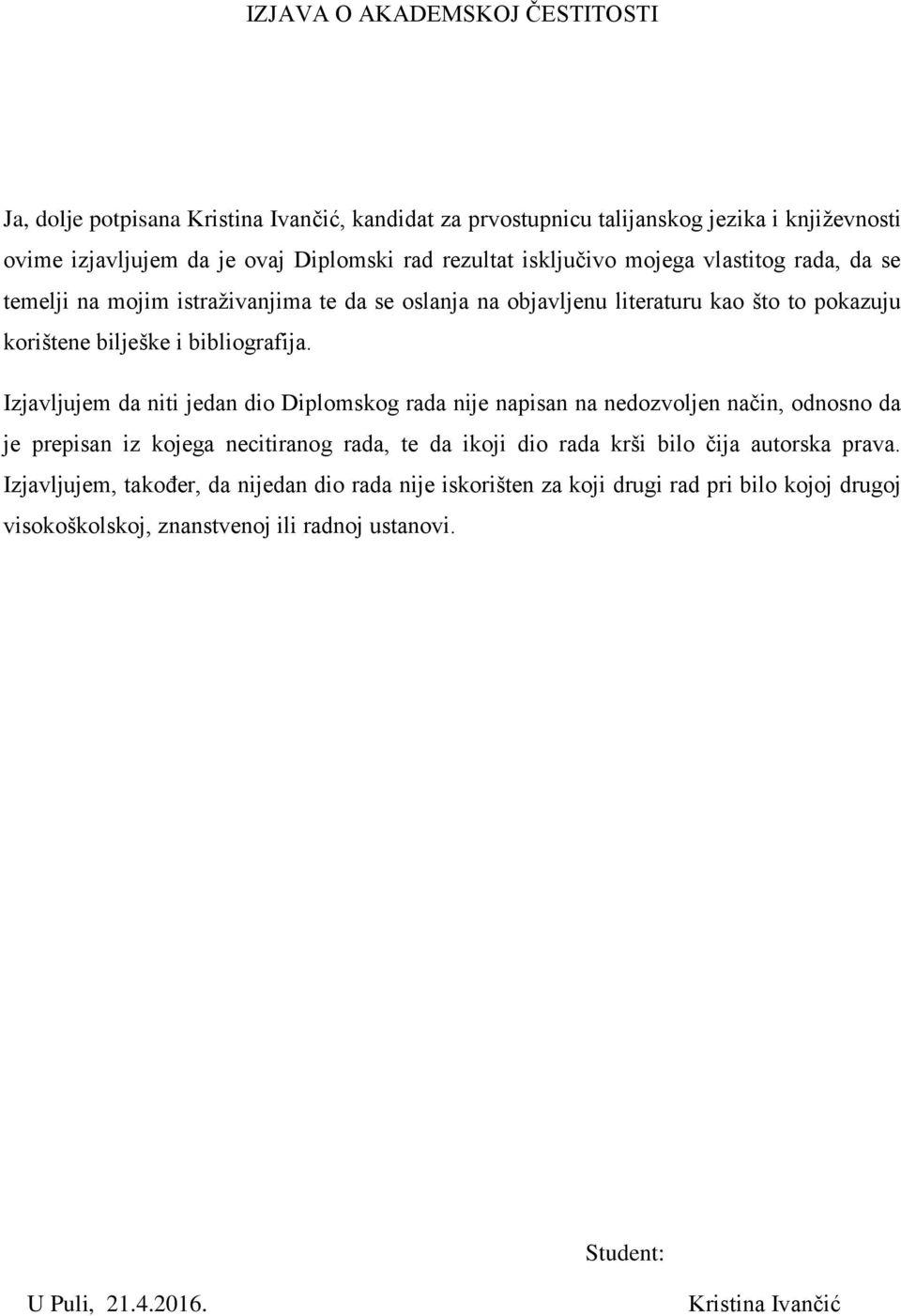 IZJAVA O AKADEMSKOJ ČESTITOSTI

Ja, dolje potpisana Kristina Ivančić, kandidat za prvostupnicu talijanskog jezika i književnosti ovime izjavljujem da je ovaj Diplomski rad rezultat isključivo mojega vlastitog rada, da se temelji na mojim istraživanjima te da se oslanja na objavljenu literaturu kao što to pokazuju korištene bilješke i bibliografija.

Izjavljujem da niti jedan dio Diplomskog rada nije napisan na nedozvoljen način, odnosno da je prepisan iz kojega necitiranog rada, te da ikoji dio rada krši bilo čija autorska prava. Izjavljujem, također, da nijedan dio rada nije iskorišten za koji drugi rad pri bilo kojoj drugoj visokoškolskoj, znanstvenoj ili radnoj ustanovi.

Student:

U Puli, 21.4.2016.

Kristina Ivančić